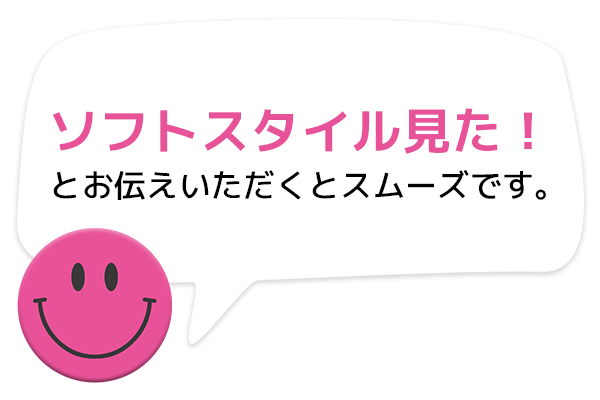 ソフトスタイル見た！
とお伝えいただくとスムーズです。